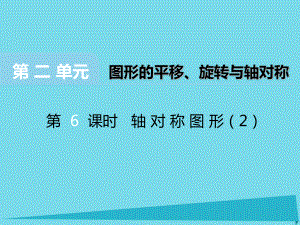 第二单元 图形的平移、旋转与轴对称

第 6 课时 轴对称图形（2）